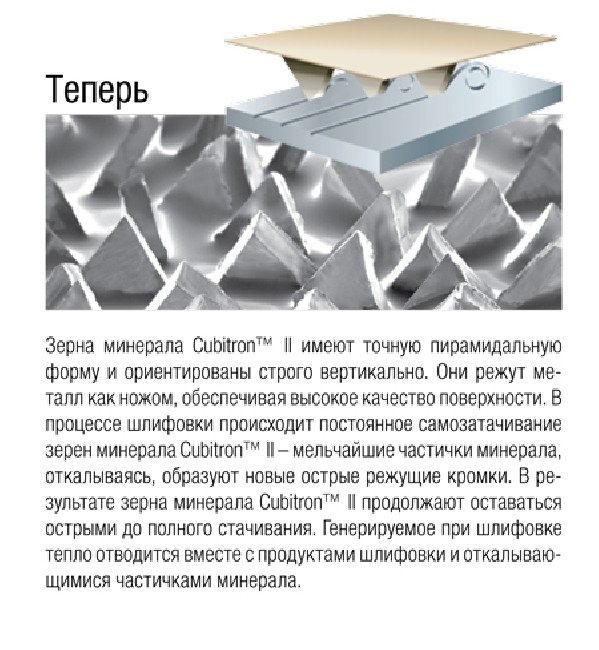 Теперь

Зерна минерала Cubitron™ II имеют точную пирамидальную форму и ориентированы строго вертикально. Они режут металл как ножом, обеспечивая высокое качество поверхности. В процессе шлифовки происходит постоянное самозатачивание зерен минерала Cubitron™ II – мельчайшие частички минерала, откалываясь, образуют новые острые режущие кромки. В результате зерна минерала Cubitron™ II продолжают оставаться острыми до полного стачивания. Генерируемое при шлифовке тепло отводится вместе с продуктами шлифовки и откалывающимися частичками минерала.